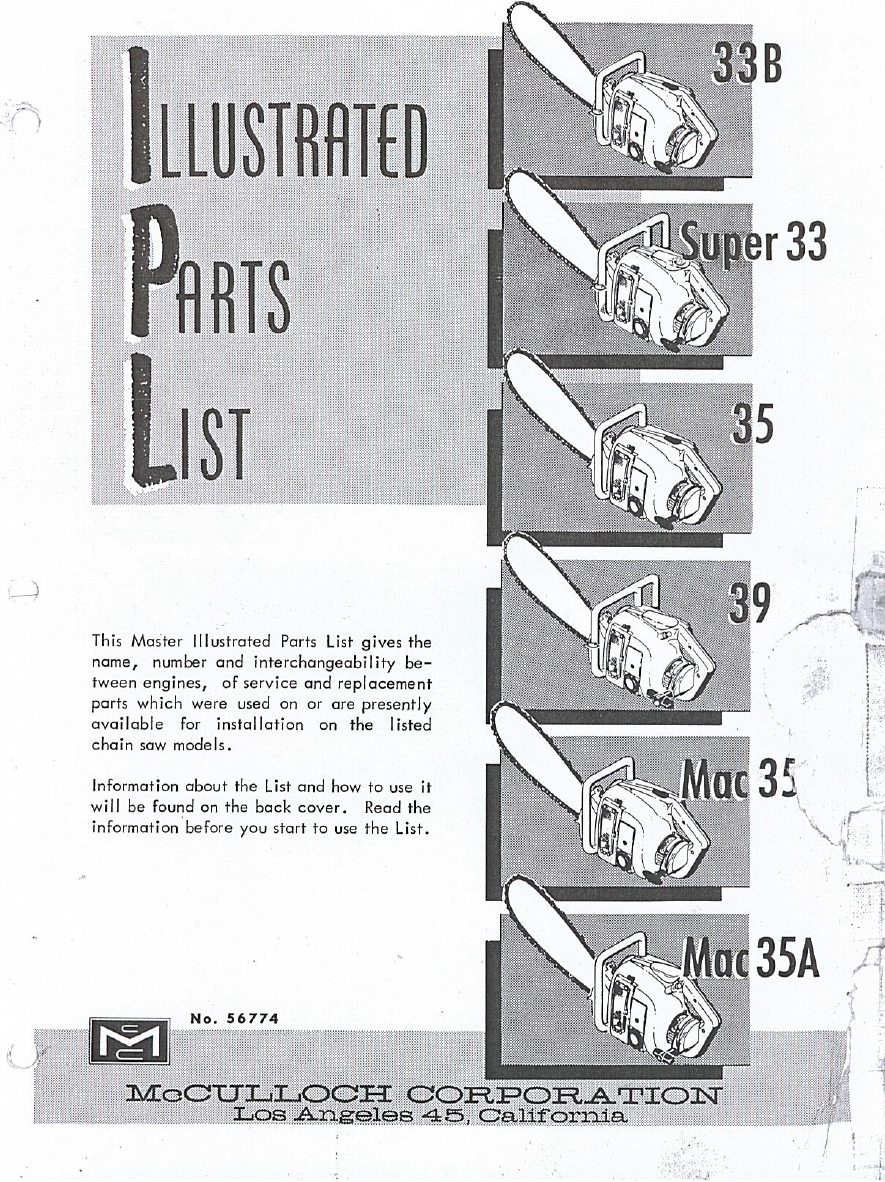 ILLUSTRATED
PARTS
LIST

33B

Super 33

35

39

Mac 35

Mac 35A

This Master Illustrated Parts List gives the name, number and interchangeability between engines, of service and replacement parts which were used on or are presently available for installation on the listed chain saw models.

Information about the List and how to use it will be found on the back cover. Read the information before you start to use the List.

No. 56774

McCULLOCH CORPORATION
Los Angeles 45, California